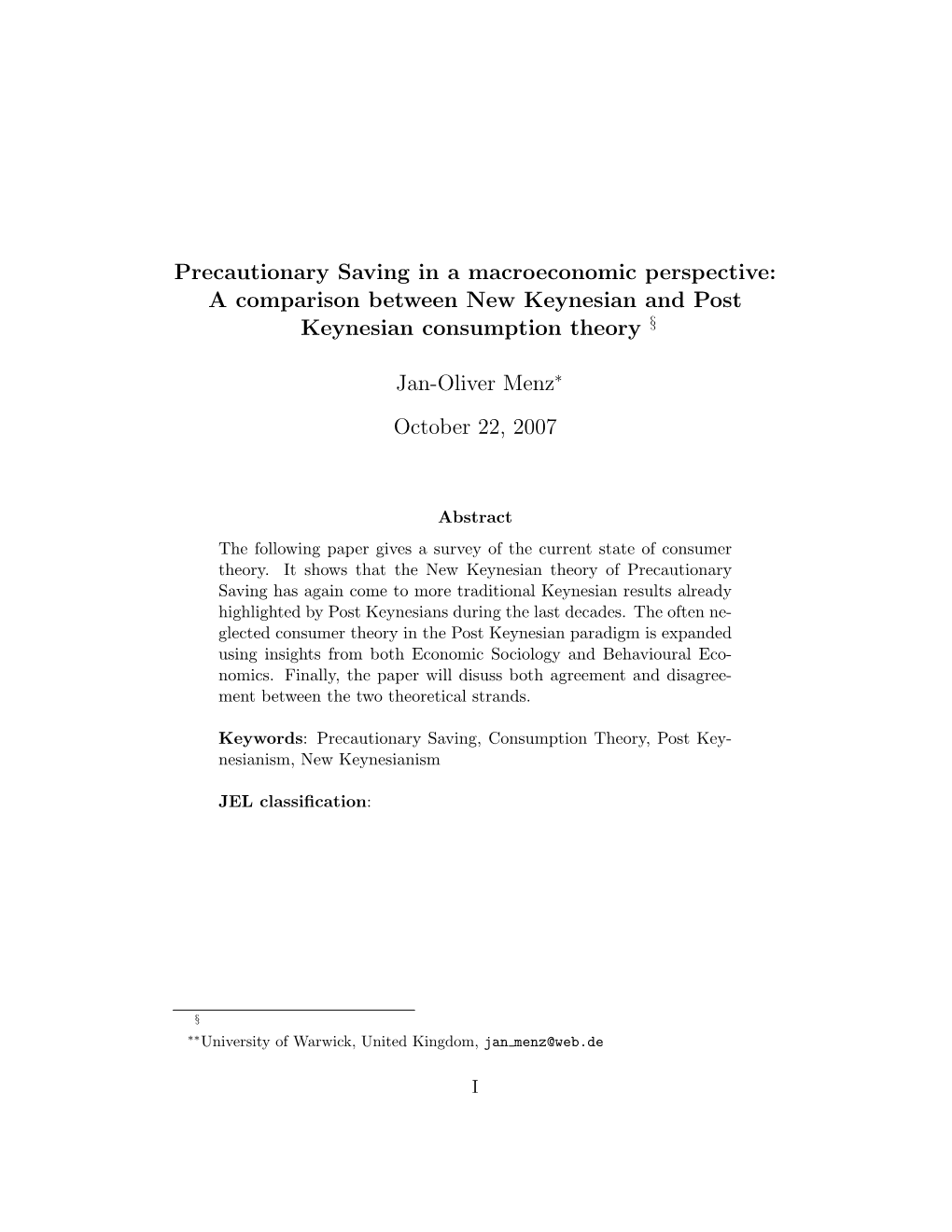 Precautionary Saving in a macroeconomic perspective: A comparison between New Keynesian and Post Keynesian consumption theory §

Jan-Oliver Menz*

October 22, 2007

Abstract

The following paper gives a survey of the current state of consumer theory. It shows that the New Keynesian theory of Precautionary Saving has again come to more traditional Keynesian results already highlighted by Post Keynesians during the last decades. The often neglected consumer theory in the Post Keynesian paradigm is expanded using insights from both Economic Sociology and Behavioural Economics. Finally, the paper will disuss both agreement and disagreement between the two theoretical strands.

Keywords: Precautionary Saving, Consumption Theory, Post Keynesianism, New Keynesianism

JEL classification:

§

**University of Warwick, United Kingdom, jan_menz@web.de

I